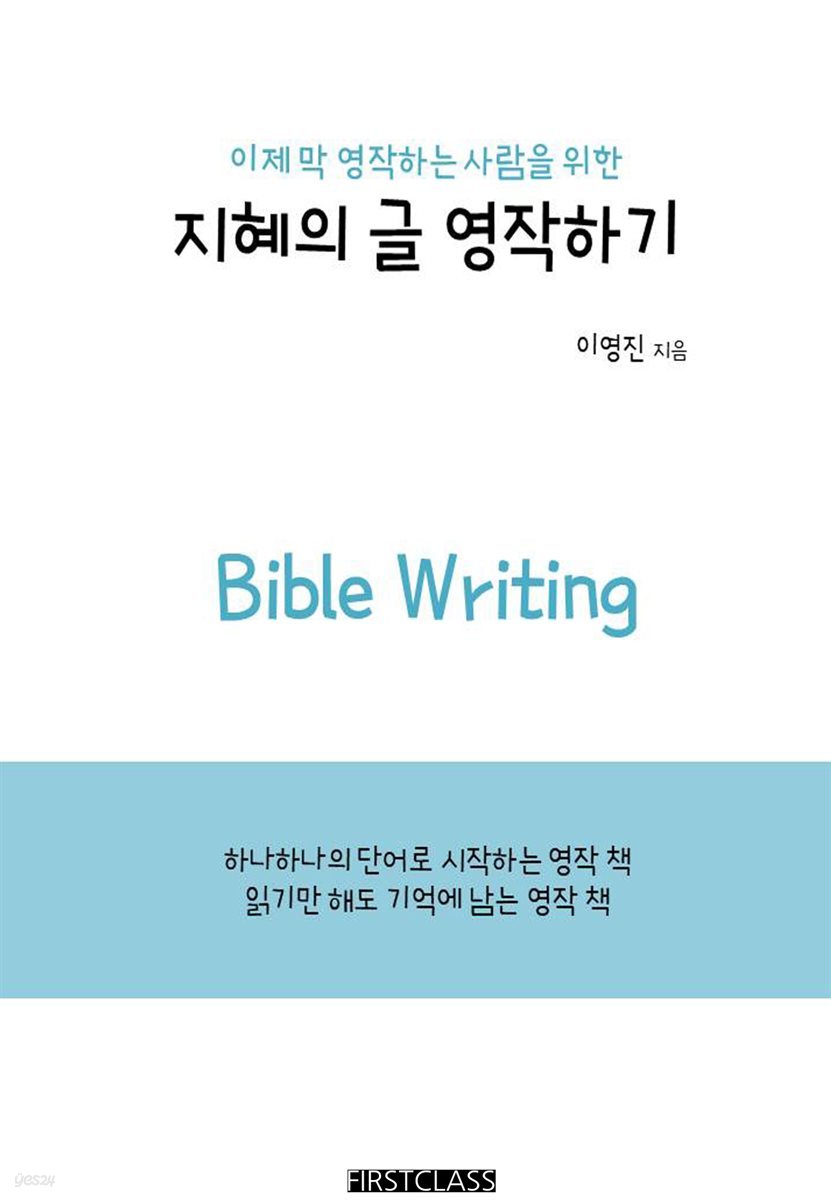 이제 막 영작하는 사람을 위한
지혜의 글 영작하기

이영진 지음

Bible Writing

하나하나의 단어로 시작하는 영작 책
읽기만 해도 기억에 남는 영작 책

yes24

FIRSTCLASS